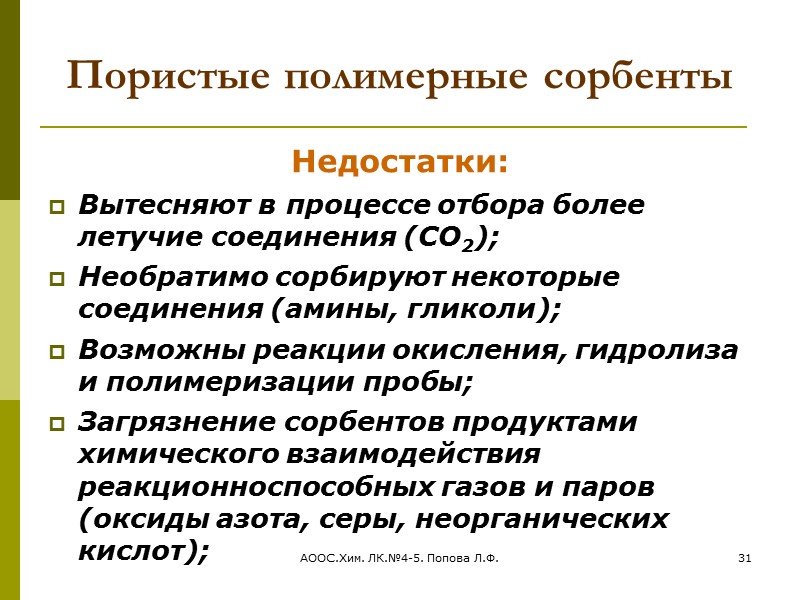 Пористые полимерные сорбенты

Недостатки:

Вытесняют в процессе отбора более летучие соединения ($CO_2$);

Необратимо сорбируют некоторые соединения (амины, гликоли);

Возможны реакции окисления, гидролиза и полимеризации пробы;

Загрязнение сорбентов продуктами химического взаимодействия реакционноспособных газов и паров (оксиды азота, серы, неорганических кислот);

АООС.Хим. ЛК.№4-5. Попова Л.Ф.

31